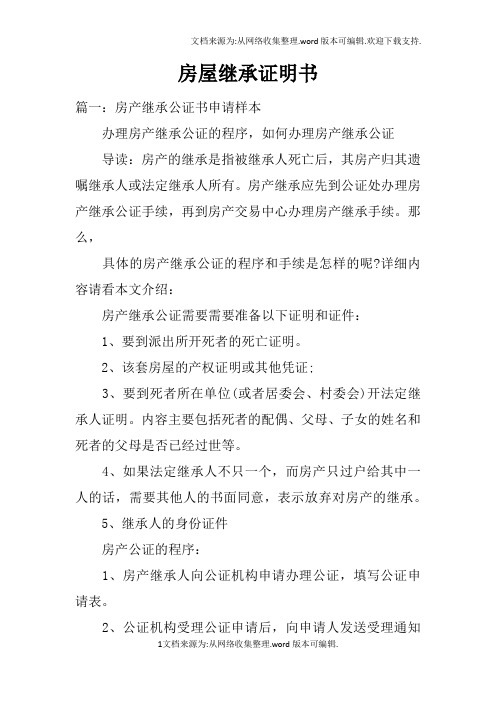 文档来源为:从网络收集整理.word版本可编辑.欢迎下载支持.

房屋继承证明书

篇一：房产继承公证书申请样本

办理房产继承公证的程序，如何办理房产继承公证

导读：房产的继承是指被继承人死亡后，其房产归其遗嘱继承人或法定继承人所有。房产继承应先到公证处办理房产继承公证手续，再到房产交易中心办理房产继承手续。那么，

具体的房产继承公证的程序和手续是怎样的呢?详细内容请看本文介绍：

房产继承公证需要需要准备以下证明和证件：

1、要到派出所开死者的死亡证明。

2、该套房屋的产权证明或其他凭证;

3、要到死者所在单位(或者居委会、村委会)开法定继承人证明。内容主要包括死者的配偶、父母、子女的姓名和死者的父母是否已经过世等。

4、如果法定继承人不只一个，而房产只过户给其中一人的话，需要其他人的书面同意，表示放弃对房产的继承。

5、继承人的身份证件

房产公证的程序：

1、房产继承人向公证机构申请办理公证，填写公证申请表。

2、公证机构受理公证申请后，向申请人发送受理通知

1文档来源为:从网络收集整理.word版本可编辑.